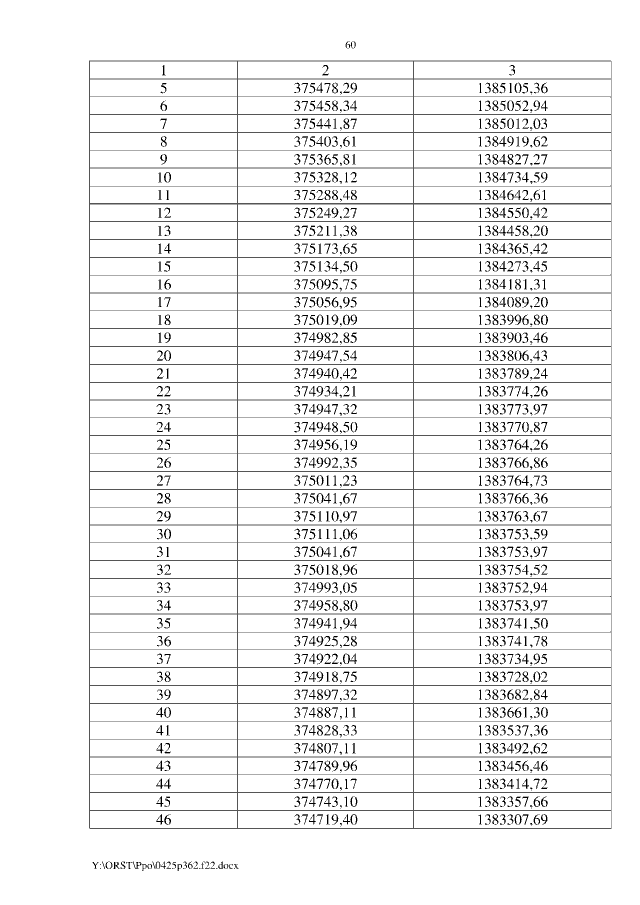 60

| 1 | 2 | 3 |
|---|---|---|
| 5 | 375478,29 | 1385105,36 |
| 6 | 375458,34 | 1385052,94 |
| 7 | 375441,87 | 1385012,03 |
| 8 | 375403,61 | 1384919,62 |
| 9 | 375365,81 | 1384827,27 |
| 10 | 375328,12 | 1384734,59 |
| 11 | 375288,48 | 1384642,61 |
| 12 | 375249,27 | 1384550,42 |
| 13 | 375211,38 | 1384458,20 |
| 14 | 375173,65 | 1384365,42 |
| 15 | 375134,50 | 1384273,45 |
| 16 | 375095,75 | 1384181,31 |
| 17 | 375056,95 | 1384089,20 |
| 18 | 375019,09 | 1383996,80 |
| 19 | 374982,85 | 1383903,46 |
| 20 | 374947,54 | 1383806,43 |
| 21 | 374940,42 | 1383789,24 |
| 22 | 374934,21 | 1383774,26 |
| 23 | 374947,32 | 1383773,97 |
| 24 | 374948,50 | 1383770,87 |
| 25 | 374956,19 | 1383764,26 |
| 26 | 374992,35 | 1383766,86 |
| 27 | 375011,23 | 1383764,73 |
| 28 | 375041,67 | 1383766,36 |
| 29 | 375110,97 | 1383763,67 |
| 30 | 375111,06 | 1383753,59 |
| 31 | 375041,67 | 1383753,97 |
| 32 | 375018,96 | 1383754,52 |
| 33 | 374993,05 | 1383752,94 |
| 34 | 374958,80 | 1383753,97 |
| 35 | 374941,94 | 1383741,50 |
| 36 | 374925,28 | 1383741,78 |
| 37 | 374922,04 | 1383734,95 |
| 38 | 374918,75 | 1383728,02 |
| 39 | 374897,32 | 1383682,84 |
| 40 | 374887,11 | 1383661,30 |
| 41 | 374828,33 | 1383537,36 |
| 42 | 374807,11 | 1383492,62 |
| 43 | 374789,96 | 1383456,46 |
| 44 | 374770,17 | 1383414,72 |
| 45 | 374743,10 | 1383357,66 |
| 46 | 374719,40 | 1383307,69 |

Y:\ORST\Ppo\0425p362.f22.docx